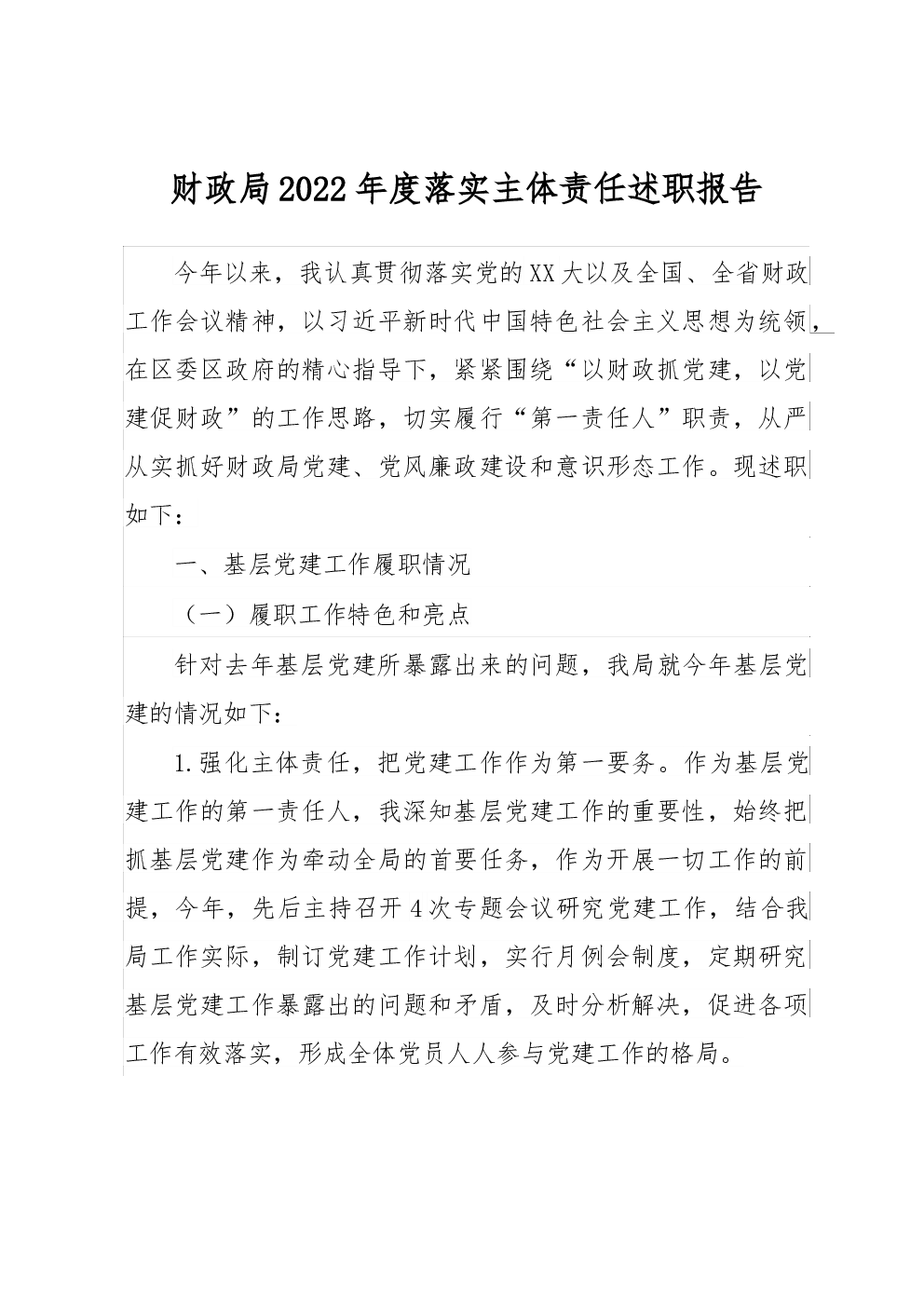 财政局2022年度落实主体责任述职报告

今年以来，我认真贯彻落实党的XX大以及全国、全省财政工作会议精神，以习近平新时代中国特色社会主义思想为统领，在区委区政府的精心指导下，紧紧围绕“以财政抓党建，以党建促财政”的工作思路，切实履行“第一责任人”职责，从严从实抓好财政局党建、党风廉政建设和意识形态工作。现述职如下：

一、基层党建工作履职情况

（一）履职工作特色和亮点

针对去年基层党建所暴露出来的问题，我局就今年基层党建的情况如下：

1.强化主体责任，把党建工作作为第一要务。作为基层党建工作的第一责任人，我深知基层党建工作的重要性，始终把抓基层党建作为牵动全局的首要任务，作为开展一切工作的前提，今年，先后主持召开4次专题会议研究党建工作，结合我局工作实际，制订党建工作计划，实行月例会制度，定期研究基层党建工作暴露出的问题和矛盾，及时分析解决，促进各项工作有效落实，形成全体党员人人参与党建工作的格局。